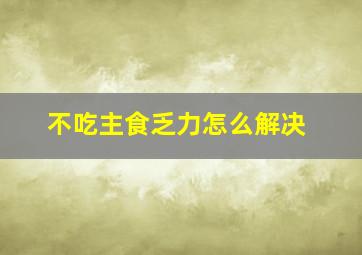 不吃主食乏力怎么解决